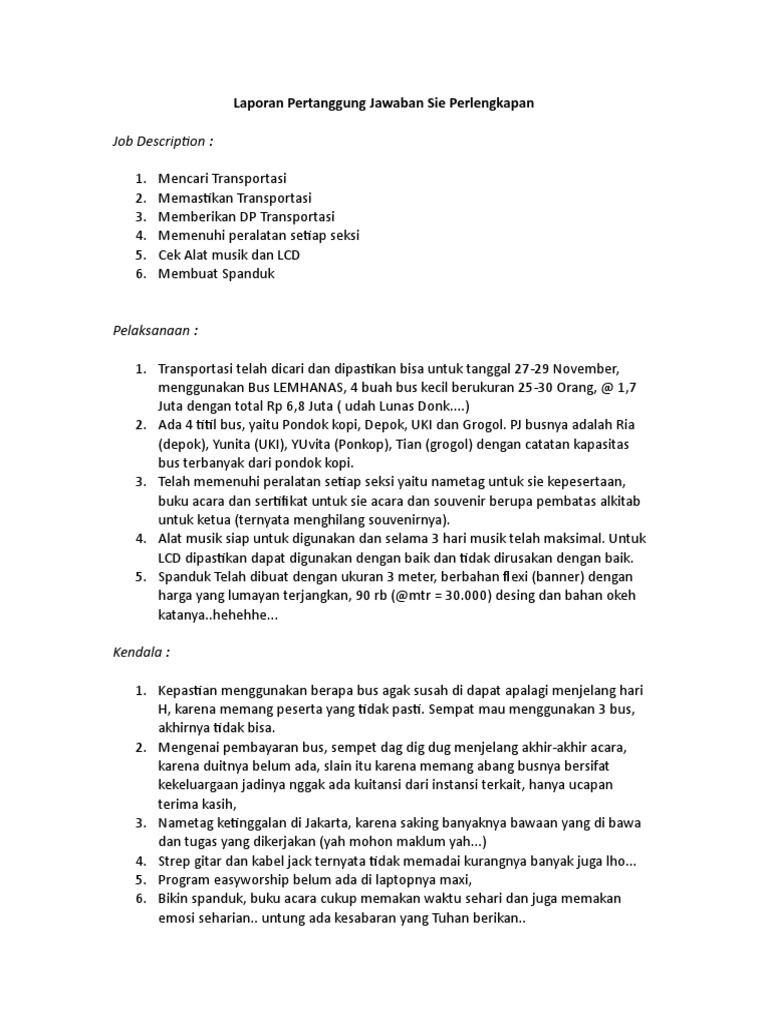 Laporan Pertanggung Jawaban Sie Perlengkapan

Job Description :

1. Mencari Transportasi
2. Memastikan Transportasi
3. Memberikan DP Transportasi
4. Memenuhi peralatan setiap seksi
5. Cek Alat musik dan LCD
6. Membuat Spanduk

Pelaksanaan :

1. Transportasi telah dicari dan dipastikan bisa untuk tanggal 27-29 November, menggunakan Bus LEMHANAS, 4 buah bus kecil berukuran 25-30 Orang, @ 1,7 Juta dengan total Rp 6,8 Juta ( udah Lunas Donk....)
2. Ada 4 titil bus, yaitu Pondok kopi, Depok, UKI dan Grogol. PJ busnya adalah Ria (depok), Yunita (UKI), YUvita (Ponkop), Tian (grogol) dengan catatan kapasitas bus terbanyak dari pondok kopi.
3. Telah memenuhi peralatan setiap seksi yaitu nametag untuk sie kepesertaan, buku acara dan sertifikat untuk sie acara dan souvenir berupa pembatas alkitab untuk ketua (ternyata menghilang souvenirnya).
4. Alat musik siap untuk digunakan dan selama 3 hari musik telah maksimal. Untuk LCD dipastikan dapat digunakan dengan baik dan tidak dirusakan dengan baik.
5. Spanduk Telah dibuat dengan ukuran 3 meter, berbahan flexi (banner) dengan harga yang lumayan terjangkan, 90 rb (@mtr = 30.000) desing dan bahan okeh katanya..hehehhe...

Kendala :

1. Kepastian menggunakan berapa bus agak susah di dapat apalagi menjelang hari H, karena memang peserta yang tidak pasti. Sempat mau menggunakan 3 bus, akhirnya tidak bisa.
2. Mengenai pembayaran bus, sempet dag dig dug menjelang akhir-akhir acara, karena duitnya belum ada, slain itu karena memang abang busnya bersifat kekeluargaan jadinya nggak ada kuitansi dari instansi terkait, hanya ucapan terima kasih,
3. Nametag ketinggalan di Jakarta, karena saking banyaknya bawaan yang di bawa dan tugas yang dikerjakan (yah mohon maklum yah...)
4. Strep gitar dan kabel jack ternyata tidak memadai kurangnya banyak juga lho...
5. Program easyworship belum ada di laptopnya maxi,
6. Bikin spanduk, buku acara cukup memakan waktu sehari dan juga memakan emosi seharian.. untung ada kesabaran yang Tuhan berikan..